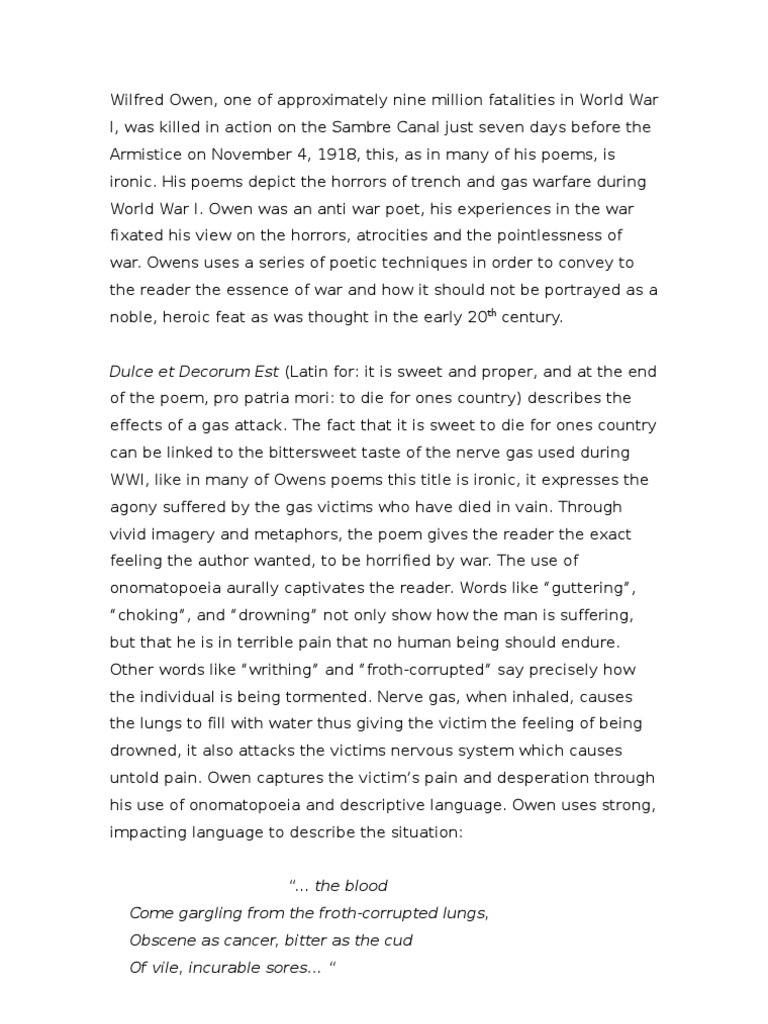 Wilfred Owen, one of approximately nine million fatalities in World War I, was killed in action on the Sambre Canal just seven days before the Armistice on November 4, 1918, this, as in many of his poems, is ironic. His poems depict the horrors of trench and gas warfare during World War I. Owen was an anti war poet, his experiences in the war fixated his view on the horrors, atrocities and the pointlessness of war. Owens uses a series of poetic techniques in order to convey to the reader the essence of war and how it should not be portrayed as a noble, heroic feat as was thought in the early 20$^{th}$ century.

Dulce et Decorum Est (Latin for: it is sweet and proper, and at the end of the poem, pro patria mori: to die for ones country) describes the effects of a gas attack. The fact that it is sweet to die for ones country can be linked to the bittersweet taste of the nerve gas used during WWI, like in many of Owens poems this title is ironic, it expresses the agony suffered by the gas victims who have died in vain. Through vivid imagery and metaphors, the poem gives the reader the exact feeling the author wanted, to be horrified by war. The use of onomatopoeia aurally captivates the reader. Words like “guttering”, “choking”, and “drowning” not only show how the man is suffering, but that he is in terrible pain that no human being should endure. Other words like “writhing” and “froth-corrupted” say precisely how the individual is being tormented. Nerve gas, when inhaled, causes the lungs to fill with water thus giving the victim the feeling of being drowned, it also attacks the victims nervous system which causes untold pain. Owen captures the victim’s pain and desperation through his use of onomatopoeia and descriptive language. Owen uses strong, impacting language to describe the situation:

“… the blood
Come gargling from the froth-corrupted lungs,
Obscene as cancer, bitter as the cud
Of vile, incurable sores… “